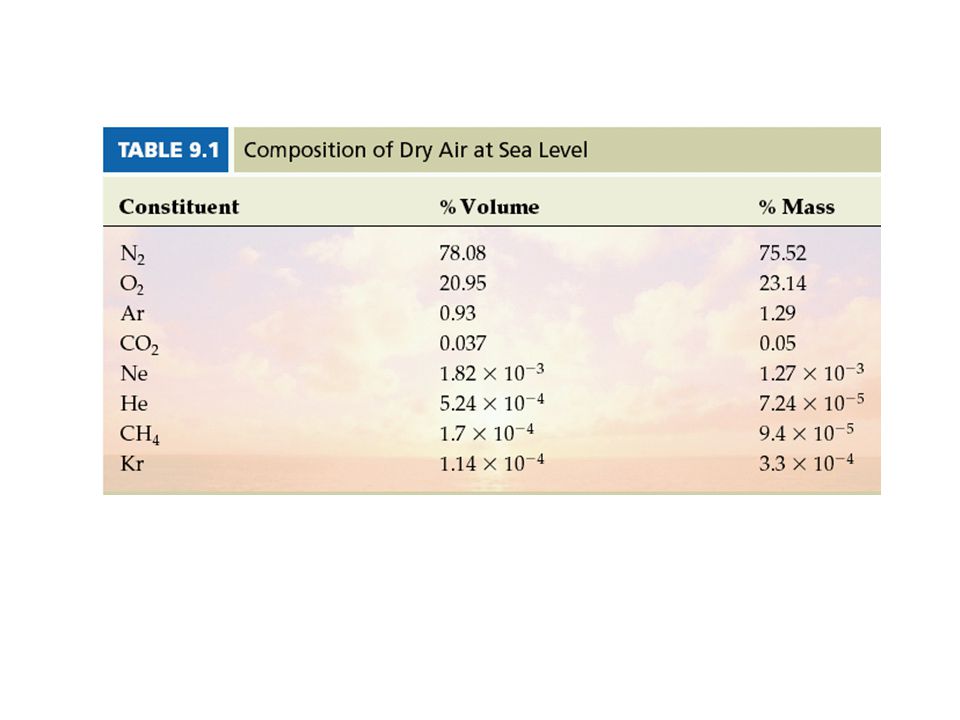 TABLE 9.1 Composition of Dry Air at Sea Level

| Constituent | % Volume | % Mass |
|---|---|---|
| $N_2$ | 78.08 | 75.52 |
| $O_2$ | 20.95 | 23.14 |
| Ar | 0.93 | 1.29 |
| $CO_2$ | 0.037 | 0.05 |
| Ne | $1.82 \times 10^{-3}$ | $1.27 \times 10^{-3}$ |
| He | $5.24 \times 10^{-4}$ | $7.24 \times 10^{-5}$ |
| $CH_4$ | $1.7 \times 10^{-4}$ | $9.4 \times 10^{-5}$ |
| Kr | $1.14 \times 10^{-4}$ | $3.3 \times 10^{-4}$ |